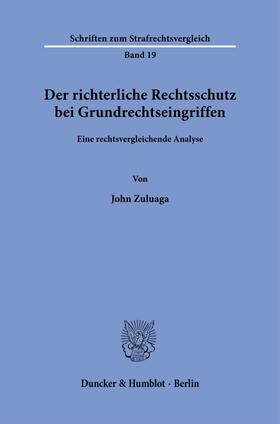 Schriften zum Strafrechtsvergleich

Band 19

Der richterliche Rechtsschutz bei Grundrechtseingriffen

Eine rechtsvergleichende Analyse

Von

John Zuluaga

Duncker & Humblot · Berlin